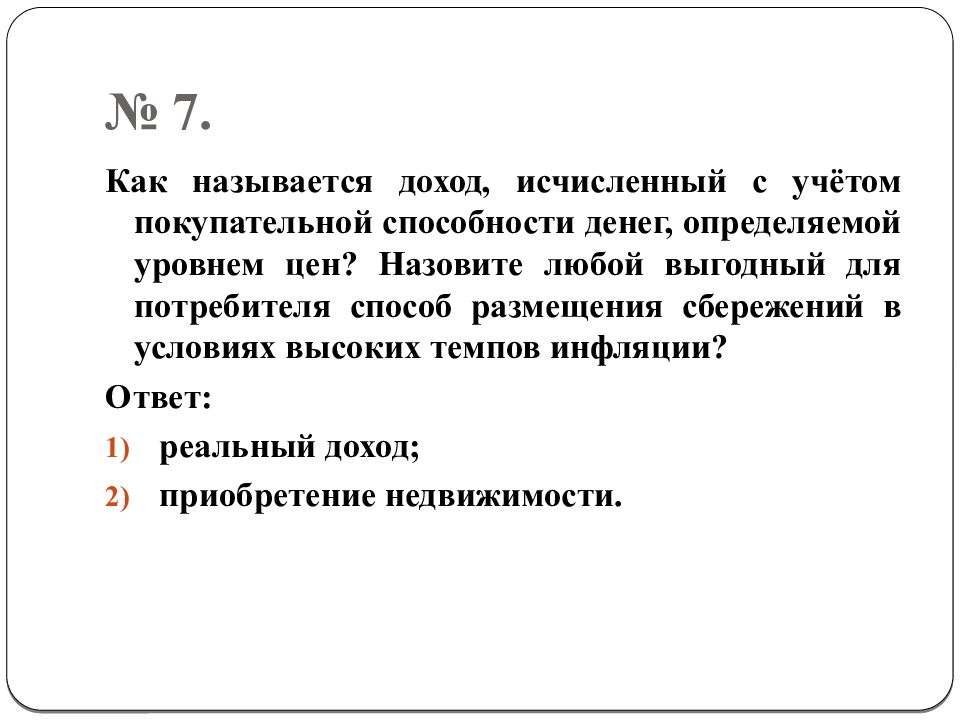 № 7.

Как называется доход, исчисленный с учётом покупательной способности денег, определяемой уровнем цен? Назовите любой выгодный для потребителя способ размещения сбережений в условиях высоких темпов инфляции?

Ответ:

1) реальный доход;

2) приобретение недвижимости.